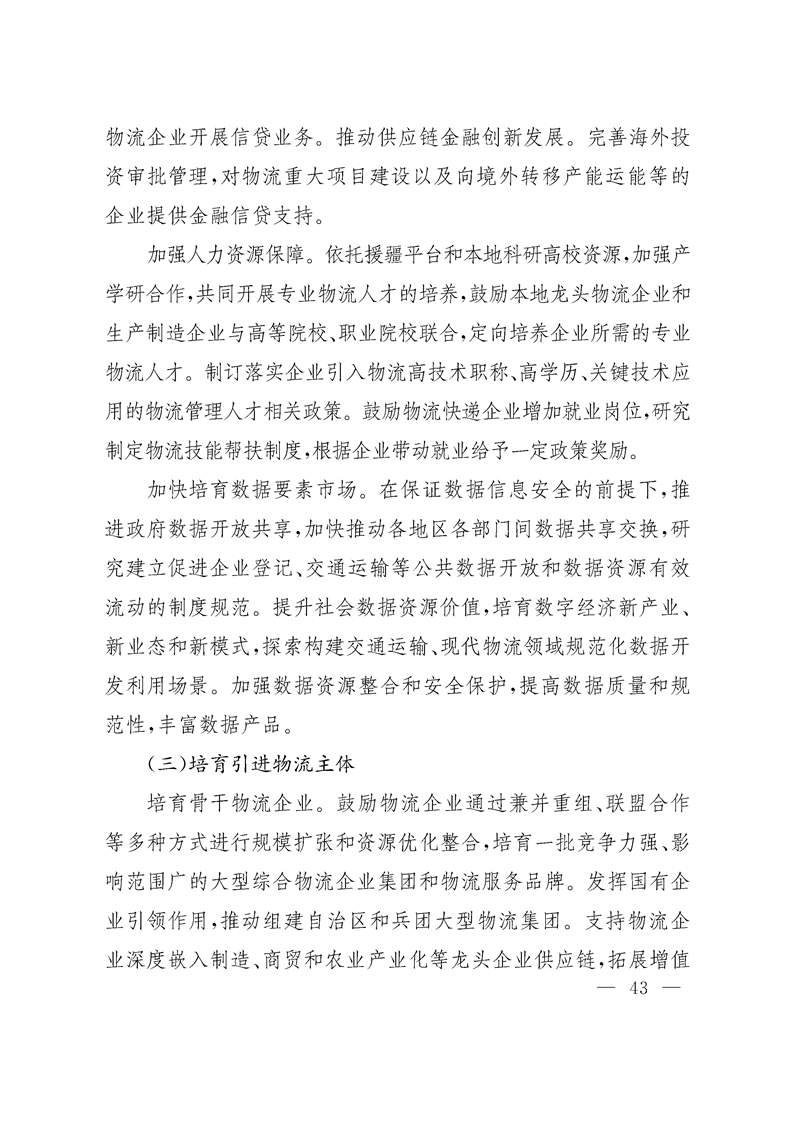 物流企业开展信贷业务。推动供应链金融创新发展。完善海外投资审批管理，对物流重大项目建设以及向境外转移产能运能等的企业提供金融信贷支持。

加强人力资源保障。依托援疆平台和本地科研高校资源，加强产学研合作，共同开展专业物流人才的培养，鼓励本地龙头物流企业和生产制造企业与高等院校、职业院校联合，定向培养企业所需的专业物流人才。制订落实企业引入物流高技术职称、高学历、关键技术应用的物流管理人才相关政策。鼓励物流快递企业增加就业岗位，研究制定物流技能帮扶制度，根据企业带动就业给予一定政策奖励。

加快培育数据要素市场。在保证数据信息安全的前提下，推进政府数据开放共享，加快推动各地区各部门间数据共享交换，研究建立促进企业登记、交通运输等公共数据开放和数据资源有效流动的制度规范。提升社会数据资源价值，培育数字经济新产业、新业态和新模式，探索构建交通运输、现代物流领域规范化数据开发利用场景。加强数据资源整合和安全保护，提高数据质量和规范性，丰富数据产品。

（三）培育引进物流主体

培育骨干物流企业。鼓励物流企业通过兼并重组、联盟合作等多种方式进行规模扩张和资源优化整合，培育一批竞争力强、影响范围广的大型综合物流企业集团和物流服务品牌。发挥国有企业引领作用，推动组建自治区和兵团大型物流集团。支持物流企业深度嵌入制造、商贸和农业产业化等龙头企业供应链，拓展增值

— 43 —